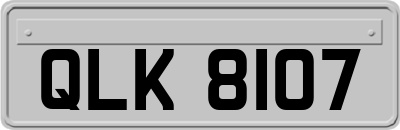 QLK 8107